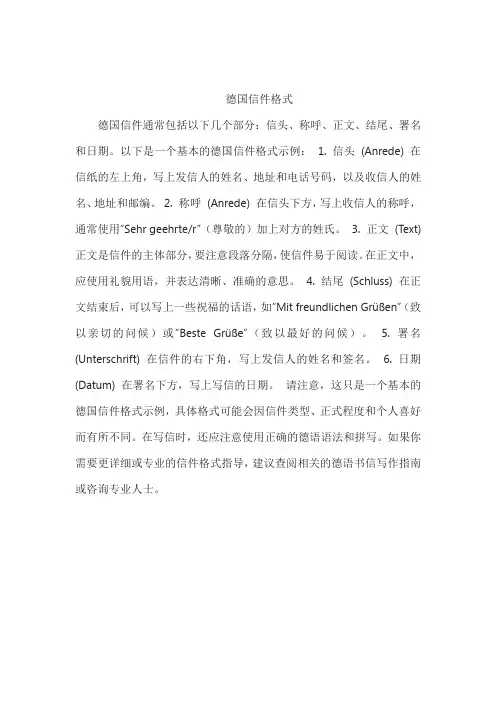 德国信件格式

德国信件通常包括以下几个部分：信头、称呼、正文、结尾、署名和日期。以下是一个基本的德国信件格式示例： 1. 信头 (Anrede) 在信纸的左上角，写上发信人的姓名、地址和电话号码，以及收信人的姓名、地址和邮编。 2. 称呼 (Anrede) 在信头下方，写上收信人的称呼，通常使用"Sehr geehrte/r"（尊敬的）加上对方的姓氏。 3. 正文 (Text) 正文是信件的主体部分，要注意段落分隔，使信件易于阅读。在正文中，应使用礼貌用语，并表达清晰、准确的意思。 4. 结尾 (Schluss) 在正文结束后，可以写上一些祝福的话语，如"Mit freundlichen Grüßen"（致以亲切的问候）或"Beste Grüße"（致以最好的问候）。 5. 署名 (Unterschrift) 在信件的右下角，写上发信人的姓名和签名。 6. 日期 (Datum) 在署名下方，写上写信的日期。 请注意，这只是一个基本的德国信件格式示例，具体格式可能会因信件类型、正式程度和个人喜好而有所不同。在写信时，还应注意使用正确的德语语法和拼写。如果你需要更详细或专业的信件格式指导，建议查阅相关的德语书信写作指南或咨询专业人士。